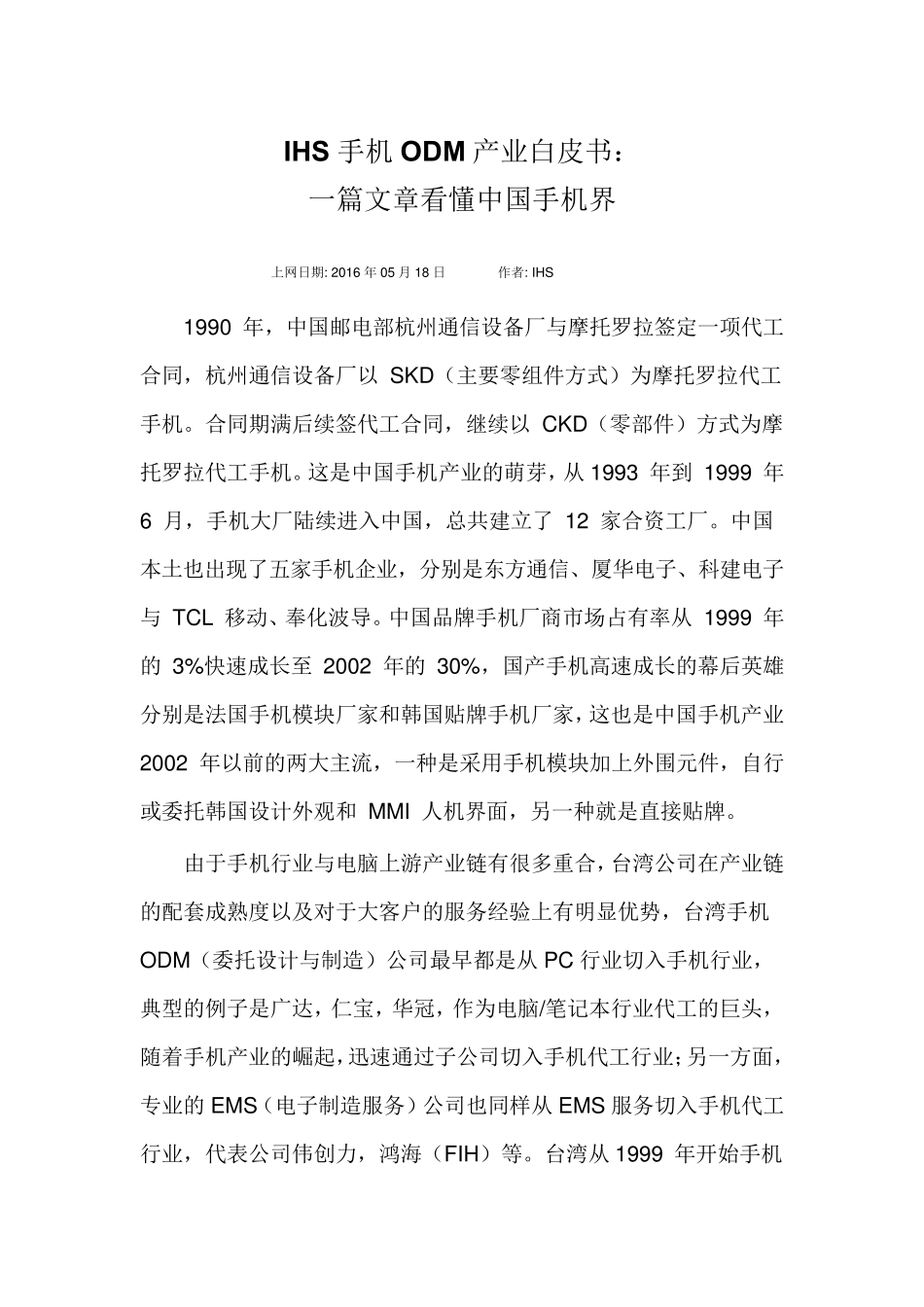 IHS 手机 ODM 产业白皮书：
一篇文章看懂中国手机界

上网日期: 2016 年 05 月 18 日　　作者: IHS

1990 年，中国邮电部杭州通信设备厂与摩托罗拉签定一项代工合同，杭州通信设备厂以 SKD（主要零组件方式）为摩托罗拉代工手机。合同期满后续签代工合同，继续以 CKD（零部件）方式为摩托罗拉代工手机。这是中国手机产业的萌芽，从 1993 年到 1999 年 6 月，手机大厂陆续进入中国，总共建立了 12 家合资工厂。中国本土也出现了五家手机企业，分别是东方通信、厦华电子、科建电子与 TCL 移动、奉化波导。中国品牌手机厂商市场占有率从 1999 年的 3%快速成长至 2002 年的 30%，国产手机高速成长的幕后英雄分别是法国手机模块厂家和韩国贴牌手机厂家，这也是中国手机产业 2002 年以前的两大主流，一种是采用手机模块加上外围元件，自行或委托韩国设计外观和 MMI 人机界面，另一种就是直接贴牌。

由于手机行业与电脑上游产业链有很多重合，台湾公司在产业链的配套成熟度以及对于大客户的服务经验上有明显优势，台湾手机 ODM（委托设计与制造）公司最早都是从 PC 行业切入手机行业，典型的例子是广达，仁宝，华冠，作为电脑/笔记本行业代工的巨头，随着手机产业的崛起，迅速通过子公司切入手机代工行业；另一方面，专业的 EMS（电子制造服务）公司也同样从 EMS 服务切入手机代工行业，代表公司伟创力，鸿海（FIH）等。台湾从 1999 年开始手机